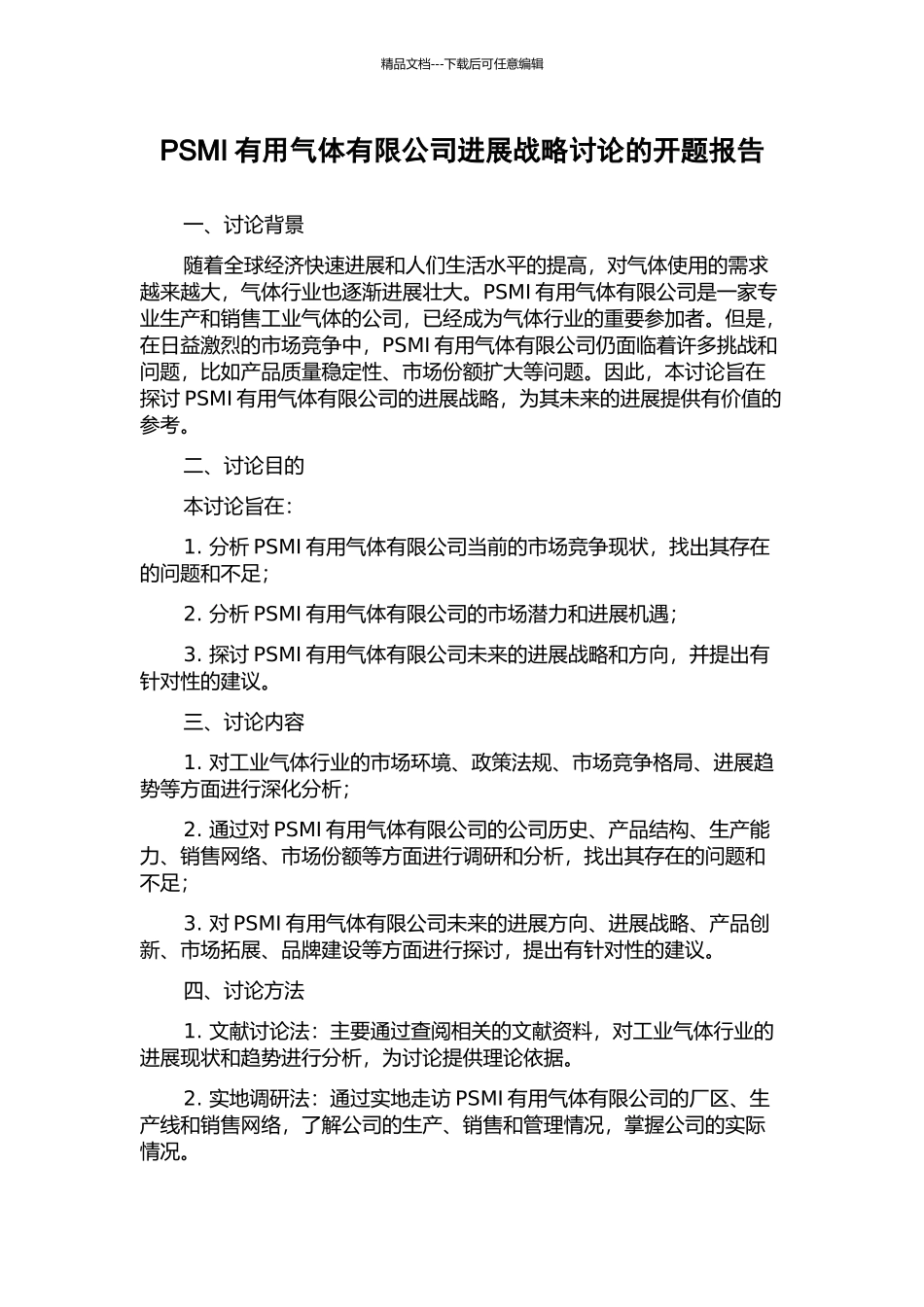 精品文档---下载后可任意编辑

PSMI 有用气体有限公司进展战略讨论的开题报告

一、讨论背景

随着全球经济快速进展和人们生活水平的提高，对气体使用的需求越来越大，气体行业也逐渐进展壮大。PSMI 有用气体有限公司是一家专业生产和销售工业气体的公司，已经成为气体行业的重要参加者。但是，在日益激烈的市场竞争中，PSMI 有用气体有限公司仍面临着许多挑战和问题，比如产品质量稳定性、市场份额扩大等问题。因此，本讨论旨在探讨 PSMI 有用气体有限公司的进展战略，为其未来的进展提供有价值的参考。

二、讨论目的

本讨论旨在：

1. 分析 PSMI 有用气体有限公司当前的市场竞争现状，找出其存在的问题和不足；

2. 分析 PSMI 有用气体有限公司的市场潜力和进展机遇；

3. 探讨 PSMI 有用气体有限公司未来的进展战略和方向，并提出有针对性的建议。

三、讨论内容

1. 对工业气体行业的市场环境、政策法规、市场竞争格局、进展趋势等方面进行深化分析；

2. 通过对 PSMI 有用气体有限公司的公司历史、产品结构、生产能力、销售网络、市场份额等方面进行调研和分析，找出其存在的问题和不足；

3. 对 PSMI 有用气体有限公司未来的进展方向、进展战略、产品创新、市场拓展、品牌建设等方面进行探讨，提出有针对性的建议。

四、讨论方法

1. 文献讨论法：主要通过查阅相关的文献资料，对工业气体行业的进展现状和趋势进行分析，为讨论提供理论依据。

2. 实地调研法：通过实地走访 PSMI 有用气体有限公司的厂区、生产线和销售网络，了解公司的生产、销售和管理情况，掌握公司的实际情况。